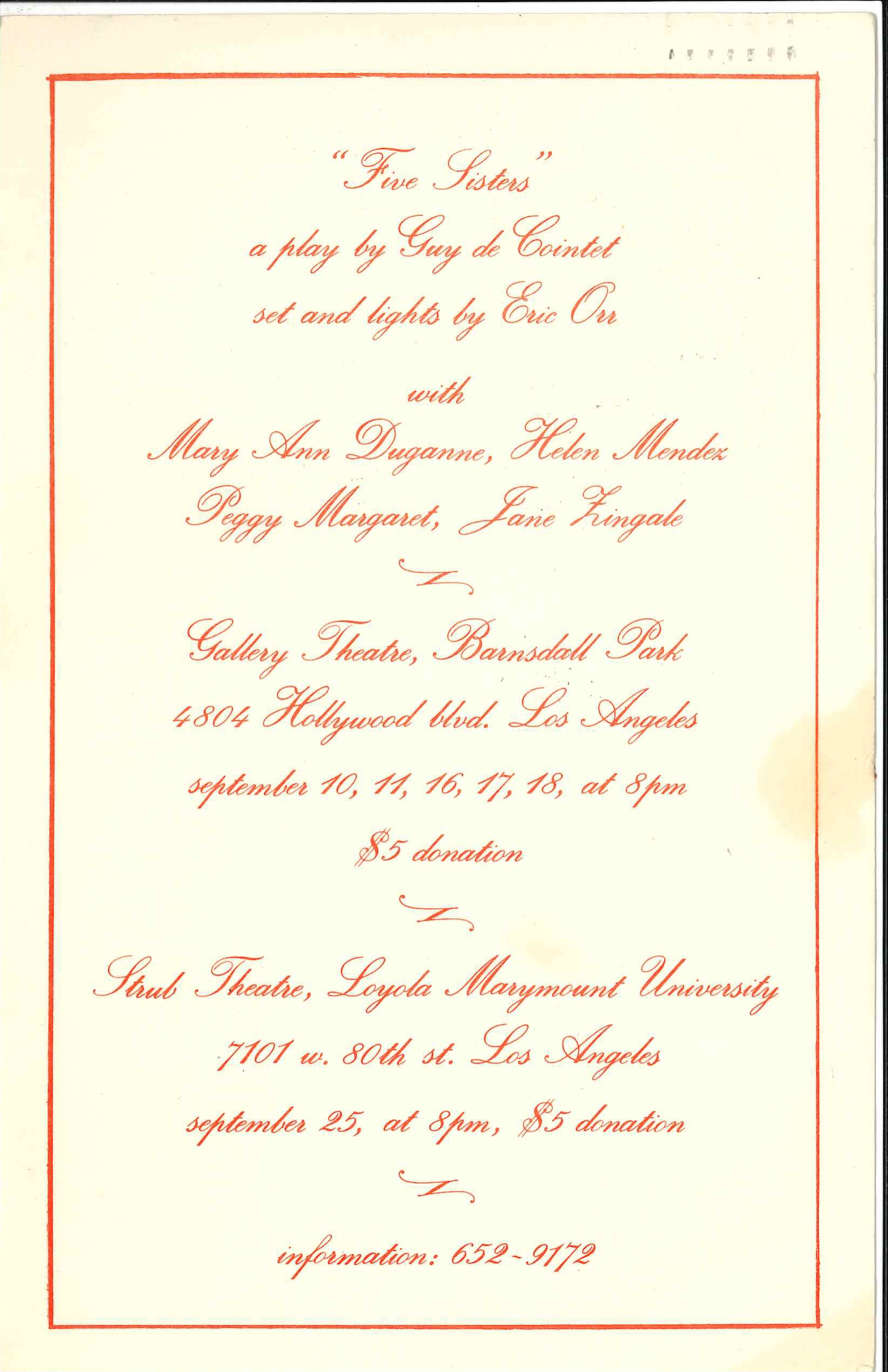 "Five Sisters"

a play by Guy de Cointet

set and lights by Eric Orr

with

Mary Ann Duganne, Helen Mendez

Peggy Margaret, Jane Zingale

Gallery Theatre, Barnsdall Park

4804 Hollywood blvd. Los Angeles

september 10, 11, 16, 17, 18, at 8pm

$5 donation

Strub Theatre, Loyola Marymount University

7101 w. 80th st. Los Angeles

september 25, at 8pm, $5 donation

information: 652-9172